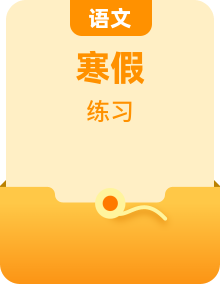 语文

寒假

练习